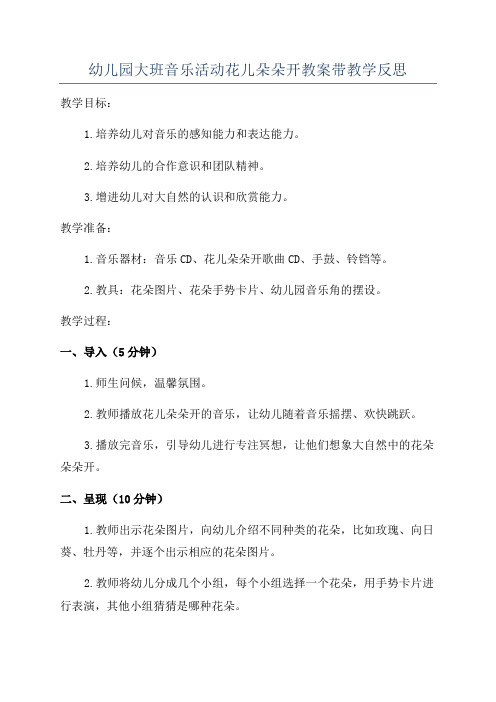 幼儿园大班音乐活动花儿朵朵开教案带教学反思

教学目标：

1.培养幼儿对音乐的感知能力和表达能力。

2.培养幼儿的合作意识和团队精神。

3.增进幼儿对大自然的认识和欣赏能力。

教学准备：

1.音乐器材：音乐CD、花儿朵朵开歌曲CD、手鼓、铃铛等。

2.教具：花朵图片、花朵手势卡片、幼儿园音乐角的摆设。

教学过程：

一、导入（5分钟）

1.师生问候，温馨氛围。

2.教师播放花儿朵朵开的音乐，让幼儿随着音乐摇摆、欢快跳跃。

3.播放完音乐，引导幼儿进行专注冥想，让他们想象大自然中的花朵朵朵开。

二、呈现（10分钟）

1.教师出示花朵图片，向幼儿介绍不同种类的花朵，比如玫瑰、向日葵、牡丹等，并逐个出示相应的花朵图片。

2.教师将幼儿分成几个小组，每个小组选择一个花朵，用手势卡片进行表演，其他小组猜猜是哪种花朵。